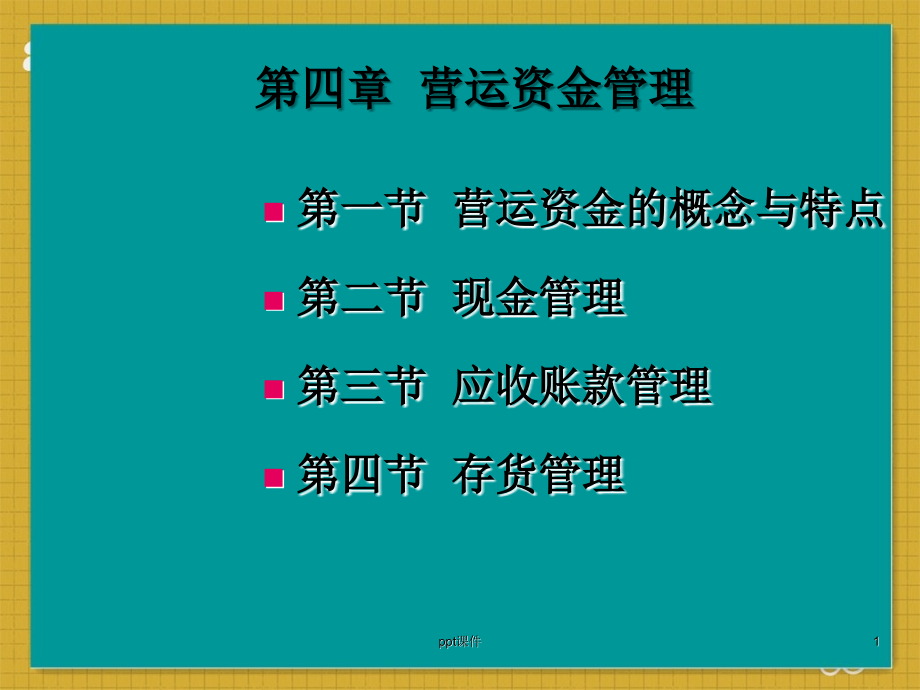 第四章 营运资金管理

第一节 营运资金的概念与特点

第二节 现金管理

第三节 应收账款管理

第四节 存货管理

ppt课件

1